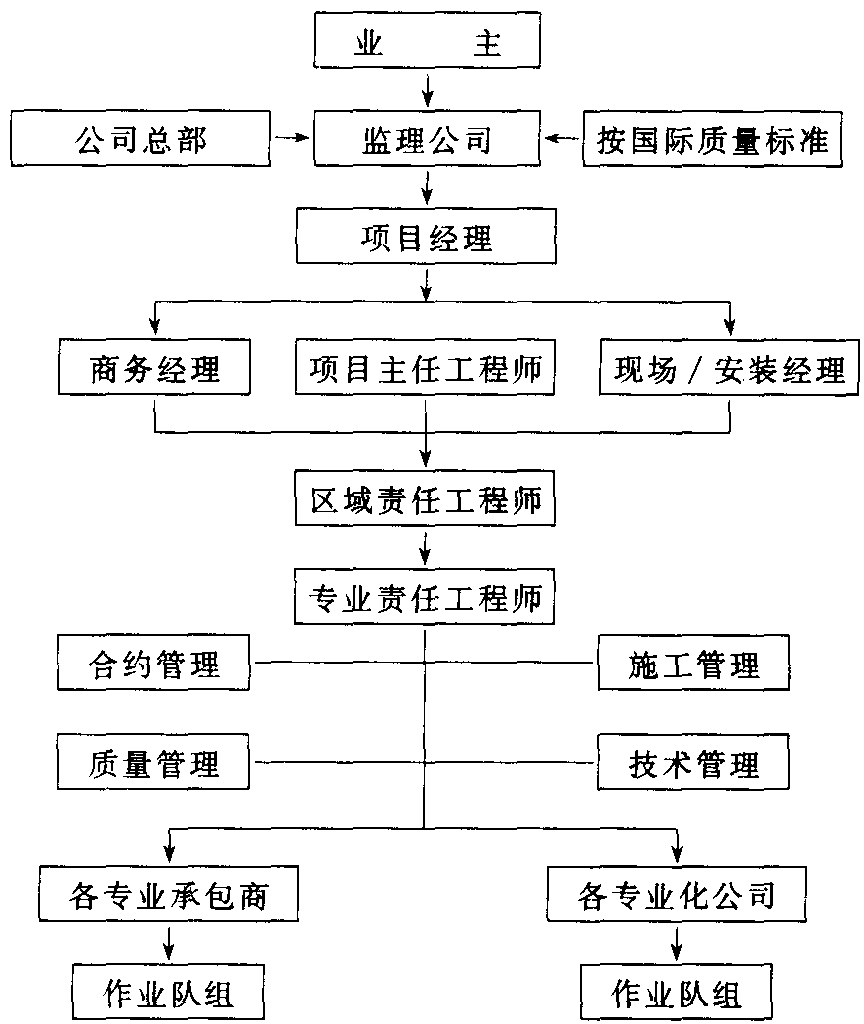 业 主

公司总部

监理公司

按国际质量标准

项目经理

商务经理

项目主任工程师

现场／安装经理

区域责任工程师

专业责任工程师

合约管理

施工管理

质量管理

技术管理

各专业承包商

各专业化公司

作业队组

作业队组